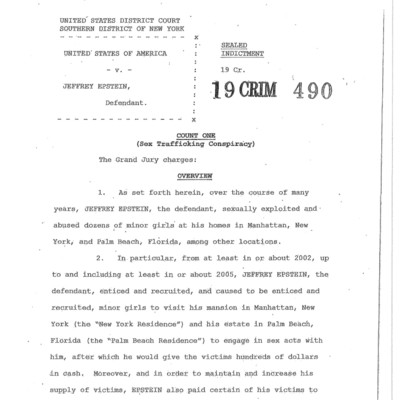 UNITED STATES DISTRICT COURT
SOUTHERN DISTRICT OF NEW YORK
- - - - - - - - - - - - - - - x

UNITED STATES OF AMERICA :

- v. - :

JEFFREY EPSTEIN, :

Defendant. :

- - - - - - - - - - - - - - - x

SEALED INDICTMENT

19 Cr.

19 CRIM 490

COUNT ONE
(Sex Trafficking Conspiracy)

The Grand Jury charges:

OVERVIEW

1. As set forth herein, over the course of many years, JEFFREY EPSTEIN, the defendant, sexually exploited and abused dozens of minor girls at his homes in Manhattan, New York, and Palm Beach, Florida, among other locations.

2. In particular, from at least in or about 2002, up to and including at least in or about 2005, JEFFREY EPSTEIN, the defendant, enticed and recruited, and caused to be enticed and recruited, minor girls to visit his mansion in Manhattan, New York (the "New York Residence") and his estate in Palm Beach, Florida (the "Palm Beach Residence") to engage in sex acts with him, after which he would give the victims hundreds of dollars in cash. Moreover, and in order to maintain and increase his supply of victims, EPSTEIN also paid certain of his victims to